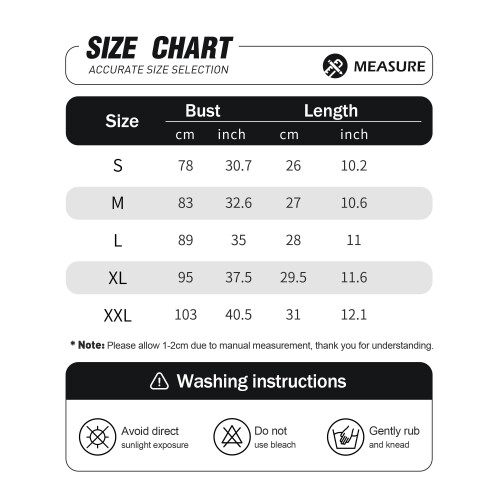 SIZE CHART
ACCURATE SIZE SELECTION

MEASURE

| Size | Bust cm | Bust inch | Length cm | Length inch |
|---|---|---|---|---|
| S | 78 | 30.7 | 26 | 10.2 |
| M | 83 | 32.6 | 27 | 10.6 |
| L | 89 | 35 | 28 | 11 |
| XL | 95 | 37.5 | 29.5 | 11.6 |
| XXL | 103 | 40.5 | 31 | 12.1 |

* Note: Please allow 1-2cm due to manual measurement, thank you for understanding.

Washing instructions

Avoid direct sunlight exposure

Do not use bleach

Gently rub and knead